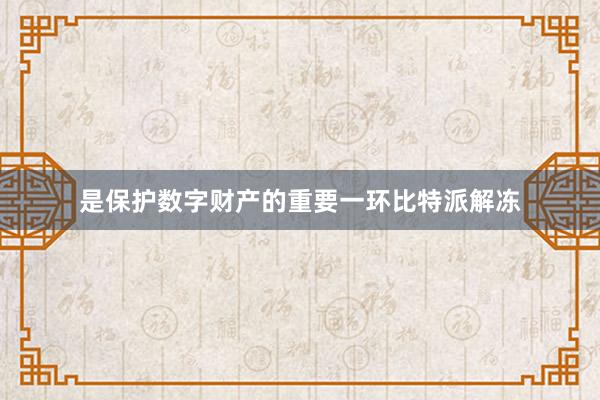 是保护数字财产的重要一环比特派解冻